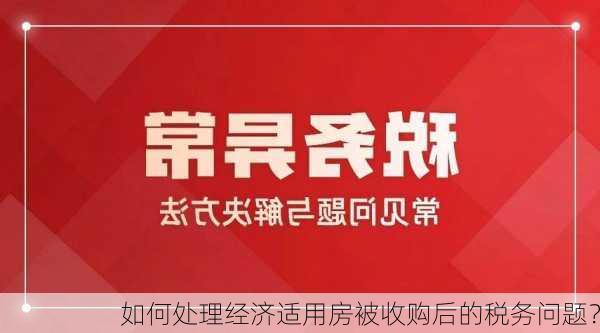 税务异常

常见问题与解决方法

如何处理经济适用房被收购后的税务问题?